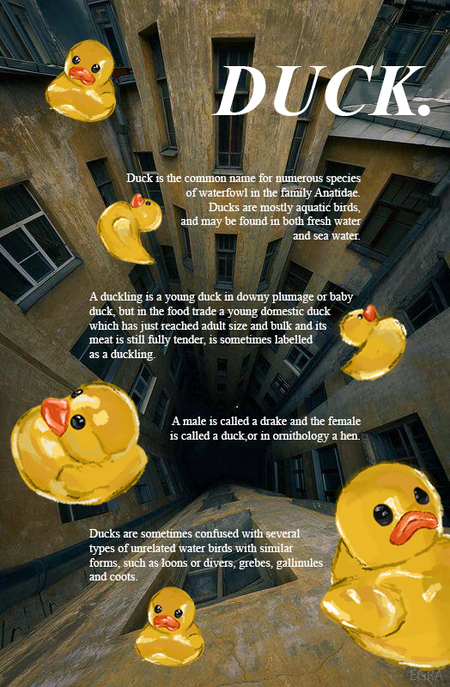 DUCK.

Duck is the common name for numerous species of waterfowl in the family Anatidae. Ducks are mostly aquatic birds, and may be found in both fresh water and sea water.

A duckling is a young duck in downy plumage or baby duck, but in the food trade a young domestic duck which has just reached adult size and bulk and its meat is still fully tender, is sometimes labelled as a duckling.

A male is called a drake and the female is called a duck,or in ornithology a hen.

Ducks are sometimes confused with several types of unrelated water birds with similar forms, such as loons or divers, grebes, gallinules and coots.

EGRA